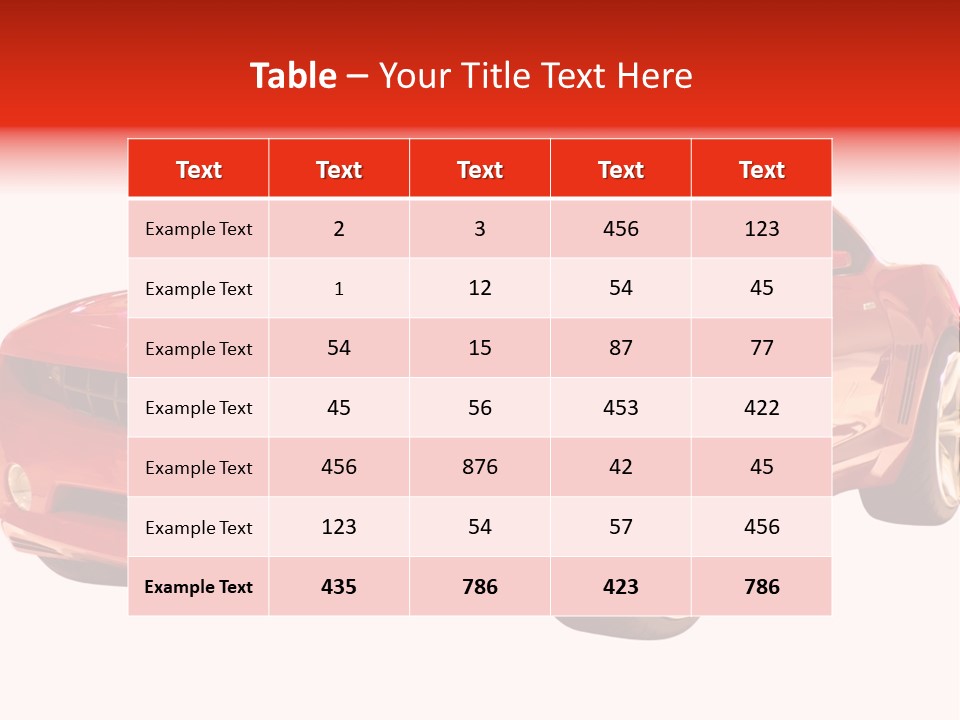 Table – Your Title Text Here

| Text | Text | Text | Text | Text |
|---|---|---|---|---|
| Example Text | 2 | 3 | 456 | 123 |
| Example Text | 1 | 12 | 54 | 45 |
| Example Text | 54 | 15 | 87 | 77 |
| Example Text | 45 | 56 | 453 | 422 |
| Example Text | 456 | 876 | 42 | 45 |
| Example Text | 123 | 54 | 57 | 456 |
| Example Text | 435 | 786 | 423 | 786 |